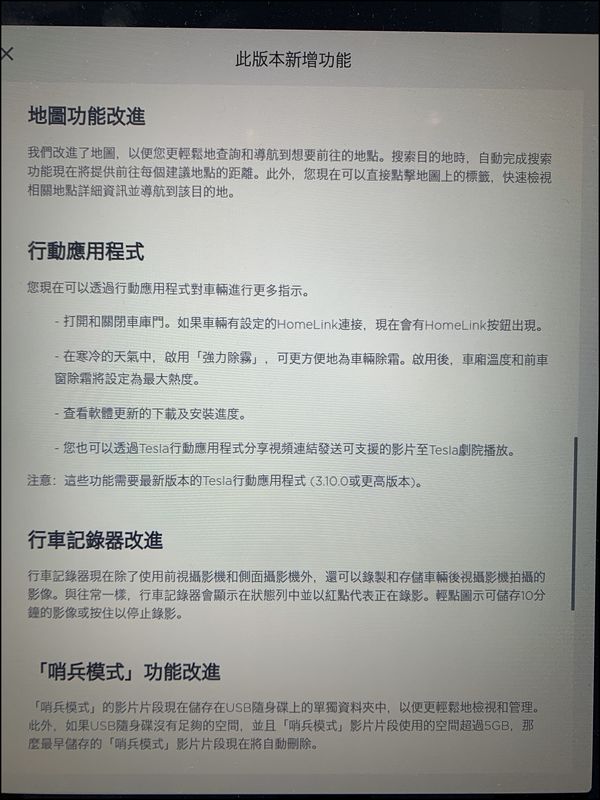 ×

此版本新增功能

地圖功能改進

我們改進了地圖，以便您更輕鬆地查詢和導航到想要前往的地點。搜索目的地時，自動完成搜索功能現在將提供前往每個建議地點的距離。此外，您現在可以直接點擊地圖上的標籤，快速檢視相關地點詳細資訊並導航到該目的地。

行動應用程式

您現在可以透過行動應用程式對車輛進行更多指示。

- 打開和關閉車庫門。如果車輛有設定的HomeLink連接，現在會有HomeLink按鈕出現。

- 在寒冷的天氣中，啟用「強力除霧」，可更方便地為車輛除霜。啟用後，車廂溫度和前車窗除霜將設定為最大熱度。

- 查看軟體更新的下載及安裝進度。

- 您也可以透過Tesla行動應用程式分享視頻連結發送可支援的影片至Tesla劇院播放。

注意：這些功能需要最新版本的Tesla行動應用程式 (3.10.0或更高版本)。

行車記錄器改進

行車記錄器現在除了使用前視攝影機和側面攝影機外，還可以錄製和存儲車輛後視攝影機拍攝的影像。與往常一樣，行車記錄器會顯示在狀態列中並以紅點代表正在錄影。輕點圖示可儲存10分鐘的影像或按住以停止錄影。

「哨兵模式」功能改進

「哨兵模式」的影片片段現在儲存在USB隨身碟上的單獨資料夾中，以便更輕鬆地檢視和管理。此外，如果USB隨身碟沒有足夠的空間，並且「哨兵模式」影片片段使用的空間超過5GB，那麼最早儲存的「哨兵模式」影片片段現在將自動刪除。